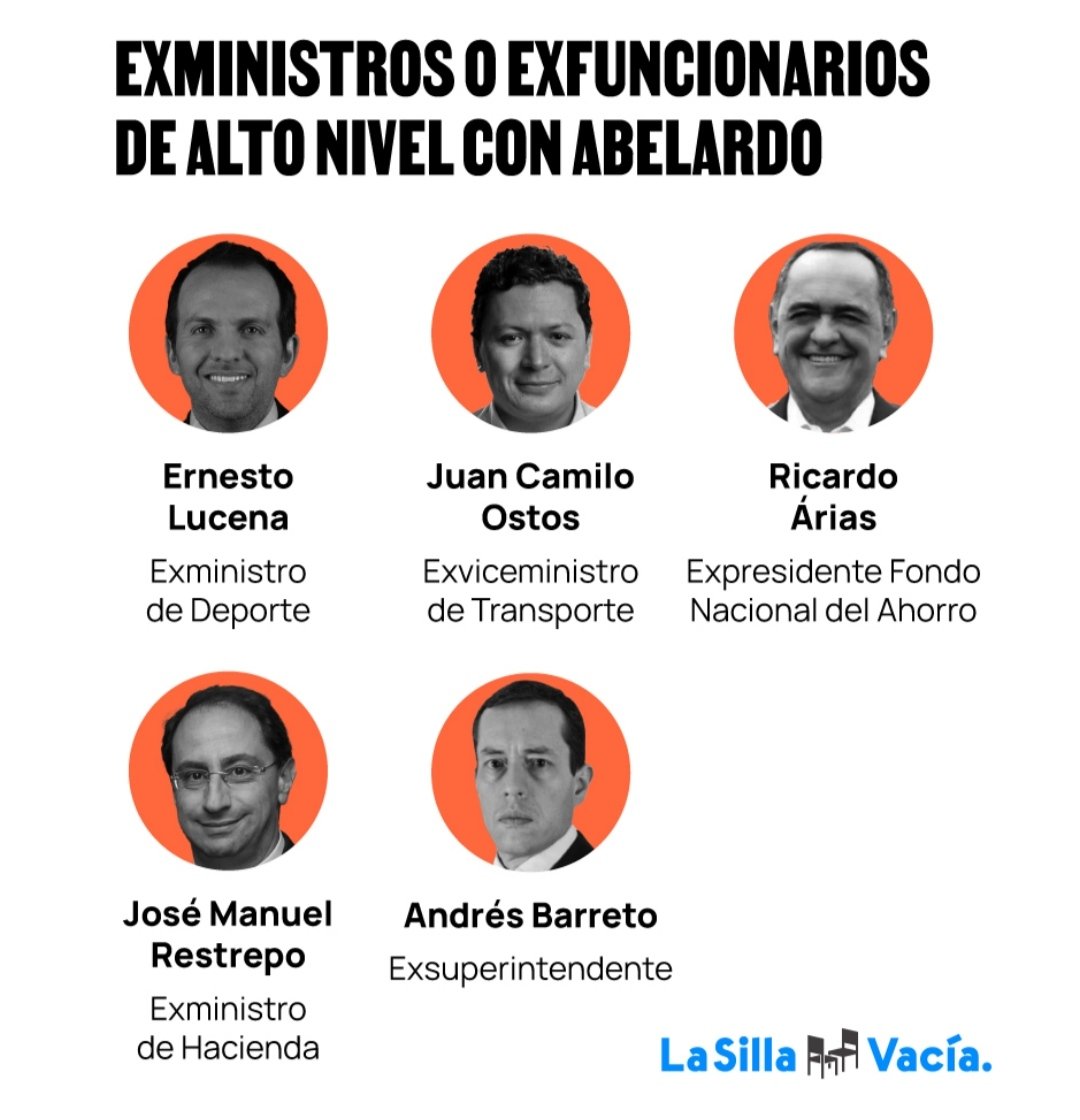 EXMINISTROS O EXFUNCIONARIOS DE ALTO NIVEL CON ABELARDO

Ernesto Lucena

Exministro de Deporte

Juan Camilo Ostos

Exviceministro de Transporte

Ricardo Árias

Expresidente Fondo Nacional del Ahorro

José Manuel Restrepo

Exministro de Hacienda

Andrés Barreto

Exsuperintendente

La Silla Vacía.